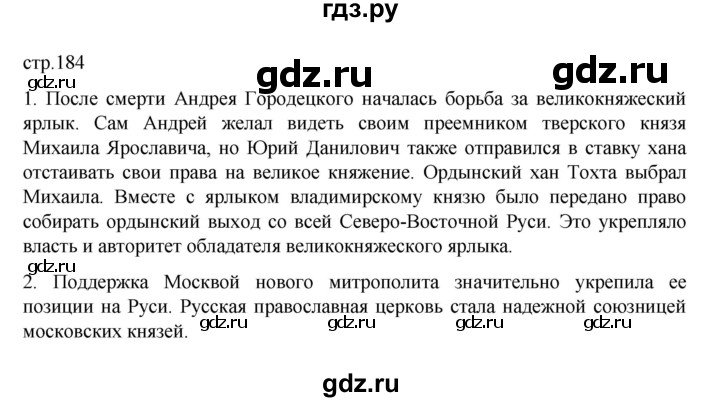 гдз.ру

стр.184

gdz.ru gdz.ru

gdz.ru

1. После смерти Андрея Городецкого началась борьба за великокняжеский ярлык. Сам Андрей желал видеть своим преемником тверского князя Михаила Ярославича, но Юрий Данилович также отправился в ставку хана отстаивать свои права на великое княжение. Ордынский хан Тохта выбрал Михаила. Вместе с ярлыком владимирскому князю было передано право собирать ордынский выход со всей Северо-Восточной Руси. Это укрепляло власть и авторитет обладателя великокняжеского ярлыка.

gdz.ru

2. Поддержка Москвой нового митрополита значительно укрепила ее позиции на Руси. Русская православная церковь стала надежной союзницей московских князей.

gdz.ru gdz.ru gdz.ru gdz.ru

gdz.ru